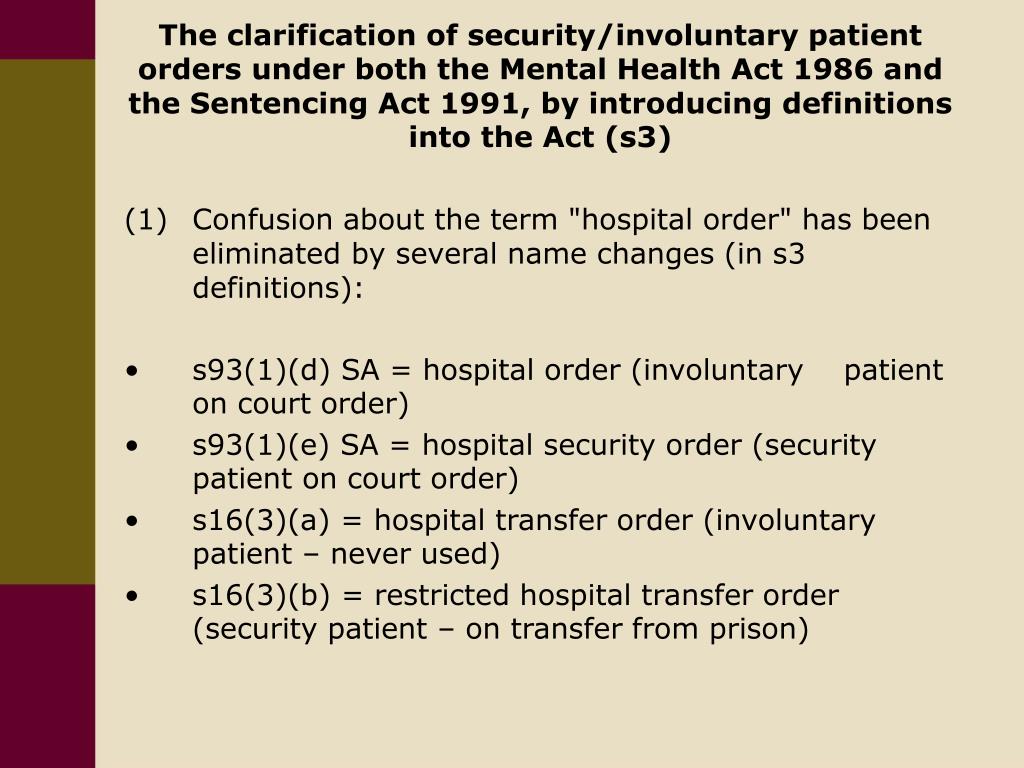 The clarification of security/involuntary patient orders under both the Mental Health Act 1986 and the Sentencing Act 1991, by introducing definitions into the Act (s3)

(1) Confusion about the term "hospital order" has been eliminated by several name changes (in s3 definitions):

• s93(1)(d) SA = hospital order (involuntary patient on court order)
• s93(1)(e) SA = hospital security order (security patient on court order)
• s16(3)(a) = hospital transfer order (involuntary patient – never used)
• s16(3)(b) = restricted hospital transfer order (security patient – on transfer from prison)